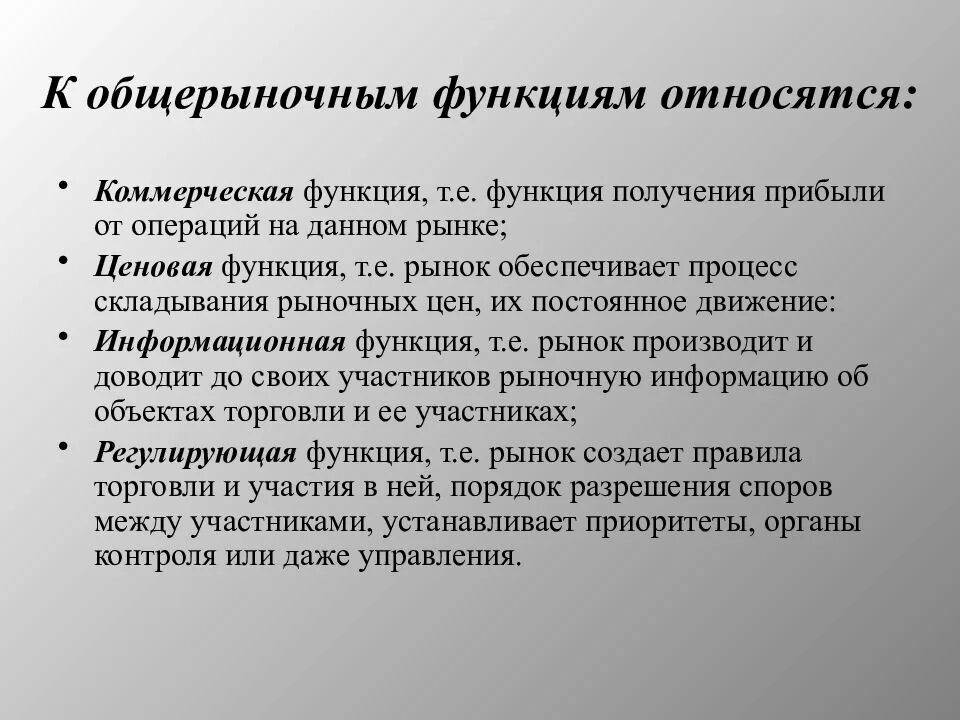 К общерыночным функциям относятся:

• Коммерческая функция, т.е. функция получения прибыли от операций на данном рынке;
• Ценовая функция, т.е. рынок обеспечивает процесс складывания рыночных цен, их постоянное движение:
• Информационная функция, т.е. рынок производит и доводит до своих участников рыночную информацию об объектах торговли и ее участниках;
• Регулирующая функция, т.е. рынок создает правила торговли и участия в ней, порядок разрешения споров между участниками, устанавливает приоритеты, органы контроля или даже управления.